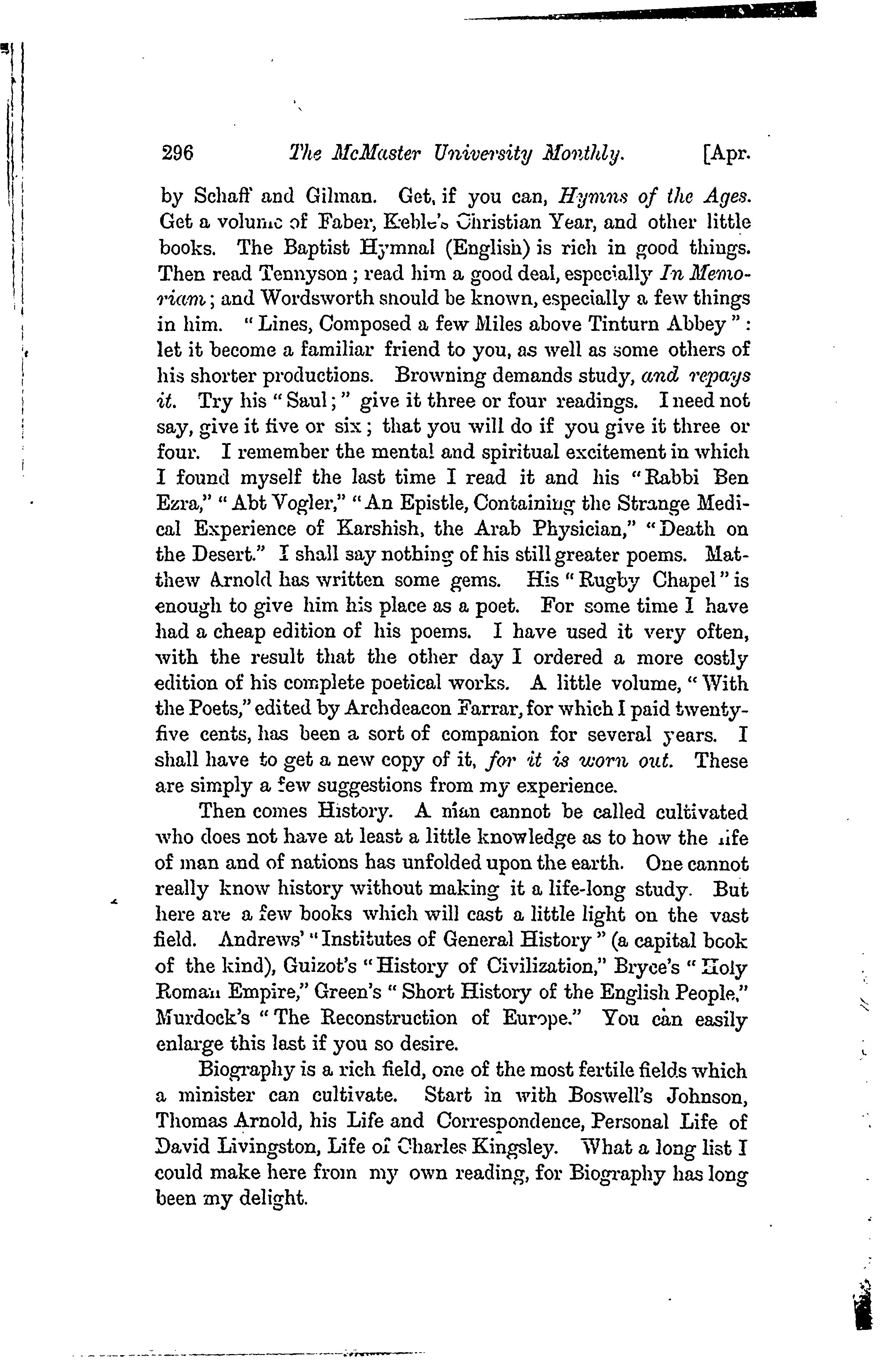 296 The McMaster University Monthly. [Apr.

by Schaff and Gilman. Get, if you can, Hymns of the Ages. Get a volume of Faber, Keble's Christian Year, and other little books. The Baptist Hymnal (English) is rich in good things. Then read Tennyson; read him a good deal, especially In Memoriam; and Wordsworth should be known, especially a few things in him. "Lines, Composed a few Miles above Tinturn Abbey": let it become a familiar friend to you, as well as some others of his shorter productions. Browning demands study, and repays it. Try his "Saul;" give it three or four readings. I need not say, give it five or six; that you will do if you give it three or four. I remember the mental and spiritual excitement in which I found myself the last time I read it and his "Rabbi Ben Ezra," "Abt Vogler," "An Epistle, Containing the Strange Medical Experience of Karshish, the Arab Physician," "Death on the Desert." I shall say nothing of his still greater poems. Matthew Arnold has written some gems. His "Rugby Chapel" is enough to give him his place as a poet. For some time I have had a cheap edition of his poems. I have used it very often, with the result that the other day I ordered a more costly edition of his complete poetical works. A little volume, "With the Poets," edited by Archdeacon Farrar, for which I paid twenty-five cents, has been a sort of companion for several years. I shall have to get a new copy of it, for it is worn out. These are simply a few suggestions from my experience.

Then comes History. A man cannot be called cultivated who does not have at least a little knowledge as to how the life of man and of nations has unfolded upon the earth. One cannot really know history without making it a life-long study. But here are a few books which will cast a little light on the vast field. Andrews' "Institutes of General History" (a capital book of the kind), Guizot's "History of Civilization," Bryce's "Holy Roman Empire," Green's "Short History of the English People," Murdock's "The Reconstruction of Europe." You can easily enlarge this last if you so desire.

Biography is a rich field, one of the most fertile fields which a minister can cultivate. Start in with Boswell's Johnson, Thomas Arnold, his Life and Correspondence, Personal Life of David Livingston, Life of Charles Kingsley. What a long list I could make here from my own reading, for Biography has long been my delight.